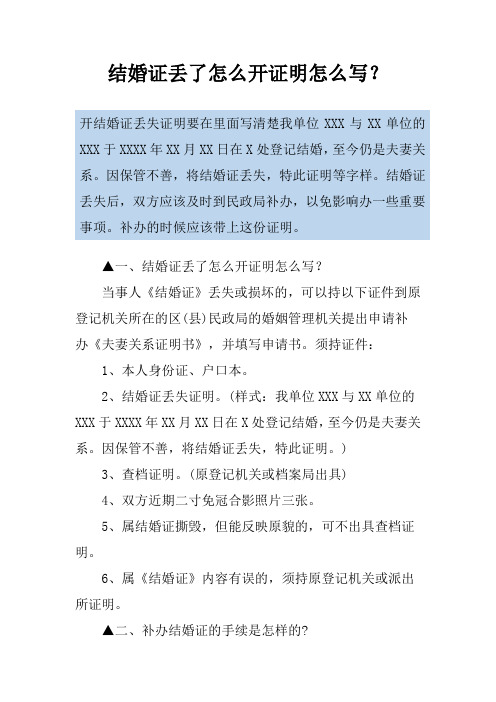 结婚证丢了怎么开证明怎么写?

开结婚证丢失证明要在里面写清楚我单位 XXX 与 XX 单位的 XXX 于 XXXX 年 XX 月 XX 日在 X 处登记结婚，至今仍是夫妻关系。因保管不善，将结婚证丢失，特此证明等字样。结婚证丢失后，双方应该及时到民政局补办，以免影响办一些重要事项。补办的时候应该带上这份证明。

▲一、结婚证丢了怎么开证明怎么写?

当事人《结婚证》丢失或损坏的，可以持以下证件到原登记机关所在的区(县)民政局的婚姻管理机关提出申请补办《夫妻关系证明书》，并填写申请书。须持证件:

1、本人身份证、户口本。

2、结婚证丢失证明。(样式：我单位 XXX 与 XX 单位的 XXX 于 XXXX 年 XX 月 XX 日在 X 处登记结婚，至今仍是夫妻关系。因保管不善，将结婚证丢失，特此证明。)

3、查档证明。(原登记机关或档案局出具)

4、双方近期二寸免冠合影照片三张。

5、属结婚证撕毁，但能反映原貌的，可不出具查档证明。

6、属《结婚证》内容有误的，须持原登记机关或派出所证明。

▲二、补办结婚证的手续是怎样的?